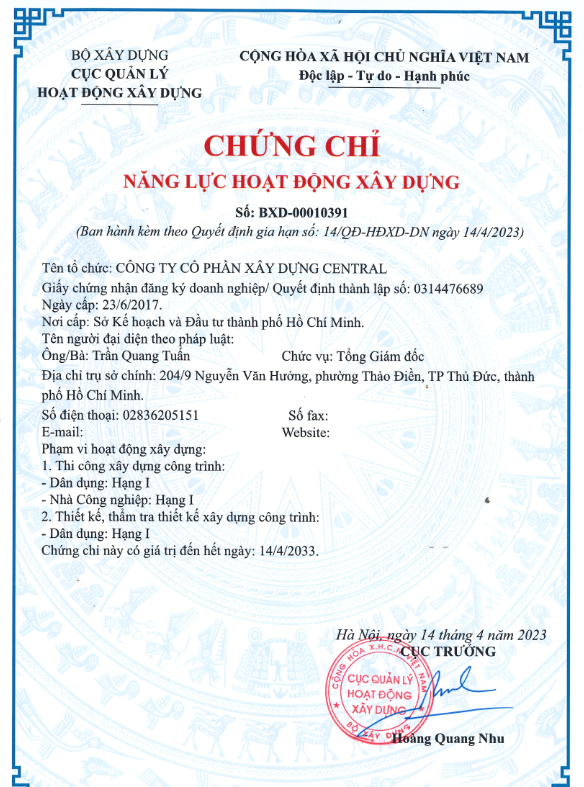 BỘ XÂY DỰNG
CỤC QUẢN LÝ
HOẠT ĐỘNG XÂY DỰNG

CỘNG HÒA XÃ HỘI CHỦ NGHĨA VIỆT NAM
Độc lập - Tự do - Hạnh phúc

CHỨNG CHỈ
NĂNG LỰC HOẠT ĐỘNG XÂY DỰNG

Số: BXD-00010391
(Ban hành kèm theo Quyết định gia hạn số: 14/QĐ-HĐXD-DN ngày 14/4/2023)

Tên tổ chức: CÔNG TY CỔ PHẦN XÂY DỰNG CENTRAL
Giấy chứng nhận đăng ký doanh nghiệp/ Quyết định thành lập số: 0314476689
Ngày cấp: 23/6/2017.
Nơi cấp: Sở Kế hoạch và Đầu tư thành phố Hồ Chí Minh.
Tên người đại diện theo pháp luật:
Ông/Bà: Trần Quang Tuấn
Chức vụ: Tổng Giám đốc
Địa chỉ trụ sở chính: 204/9 Nguyễn Văn Hưởng, phường Thảo Điền, TP Thủ Đức, thành phố Hồ Chí Minh.
Số điện thoại: 02836205151
Số fax:
E-mail:
Website:
Phạm vi hoạt động xây dựng:
1. Thi công xây dựng công trình:
- Dân dụng: Hạng I
- Nhà Công nghiệp: Hạng I
2. Thiết kế, thẩm tra thiết kế xây dựng công trình:
- Dân dụng: Hạng I
Chứng chỉ này có giá trị đến hết ngày: 14/4/2033.

Hà Nội, ngày 14 tháng 4 năm 2023
CỤC TRƯỞNG

CỘNG HÒA X.H.C.N VIỆT NAM
CỤC QUẢN LÝ HOẠT ĐỘNG XÂY DỰNG
BỘ XÂY DỰNG

Hoàng Quang Nhu